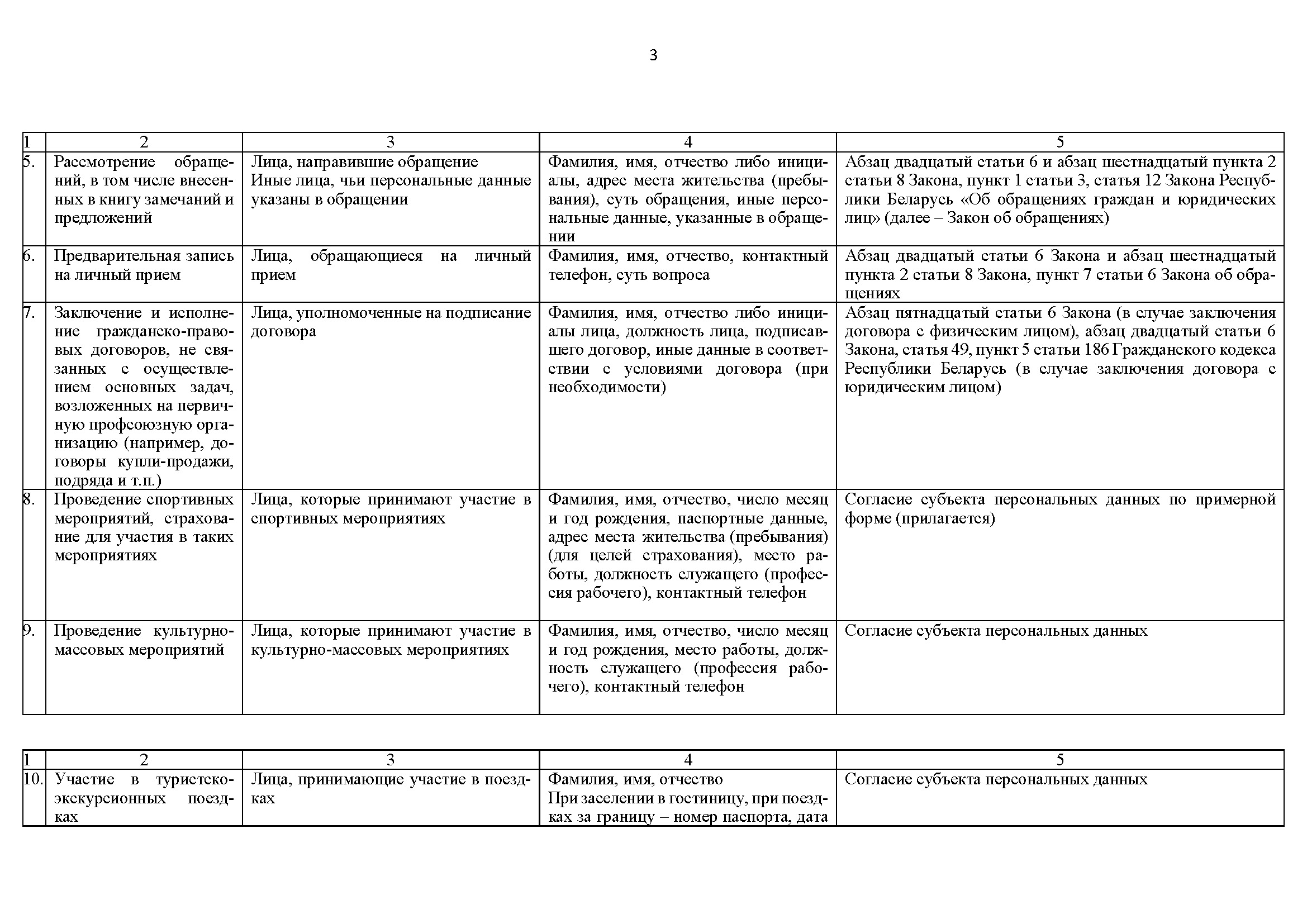 3

| 1 | 2 | 3 | 4 | 5 |
|---|---|---|---|---|
| 5. | Рассмотрение обращений, в том числе внесенных в книгу замечаний и предложений | Лица, направившие обращение Иные лица, чьи персональные данные указаны в обращении | Фамилия, имя, отчество либо инициалы, адрес места жительства (пребывания), суть обращения, иные персональные данные, указанные в обращении | Абзац двадцатый статьи 6 и абзац шестнадцатый пункта 2 статьи 8 Закона, пункт 1 статьи 3, статья 12 Закона Республики Беларусь «Об обращениях граждан и юридических лиц» (далее – Закон об обращениях) |
| 6. | Предварительная запись на личный прием | Лица, обращающиеся на личный прием | Фамилия, имя, отчество, контактный телефон, суть вопроса | Абзац двадцатый статьи 6 Закона и абзац шестнадцатый пункта 2 статьи 8 Закона, пункт 7 статьи 6 Закона об обращениях |
| 7. | Заключение и исполнение гражданско-правовых договоров, не связанных с осуществлением основных задач, возложенных на первичную профсоюзную организацию (например, договоры купли-продажи, подряда и т.п.) | Лица, уполномоченные на подписание договора | Фамилия, имя, отчество либо инициалы лица, должность лица, подписавшего договор, иные данные в соответствии с условиями договора (при необходимости) | Абзац пятнадцатый статьи 6 Закона (в случае заключения договора с физическим лицом), абзац двадцатый статьи 6 Закона, статья 49, пункт 5 статьи 186 Гражданского кодекса Республики Беларусь (в случае заключения договора с юридическим лицом) |
| 8. | Проведение спортивных мероприятий, страхование для участия в таких мероприятиях | Лица, которые принимают участие в спортивных мероприятиях | Фамилия, имя, отчество, число месяц и год рождения, паспортные данные, адрес места жительства (пребывания) (для целей страхования), место работы, должность служащего (профессия рабочего), контактный телефон | Согласие субъекта персональных данных по примерной форме (прилагается) |
| 9. | Проведение культурно-массовых мероприятий | Лица, которые принимают участие в культурно-массовых мероприятиях | Фамилия, имя, отчество, число месяц и год рождения, место работы, должность служащего (профессия рабочего), контактный телефон | Согласие субъекта персональных данных |

| 1 | 2 | 3 | 4 | 5 |
|---|---|---|---|---|
| 10. | Участие в туристско-экскурсионных поездках | Лица, принимающие участие в поездках | Фамилия, имя, отчество При заселении в гостиницу, при поездках за границу – номер паспорта, дата | Согласие субъекта персональных данных |